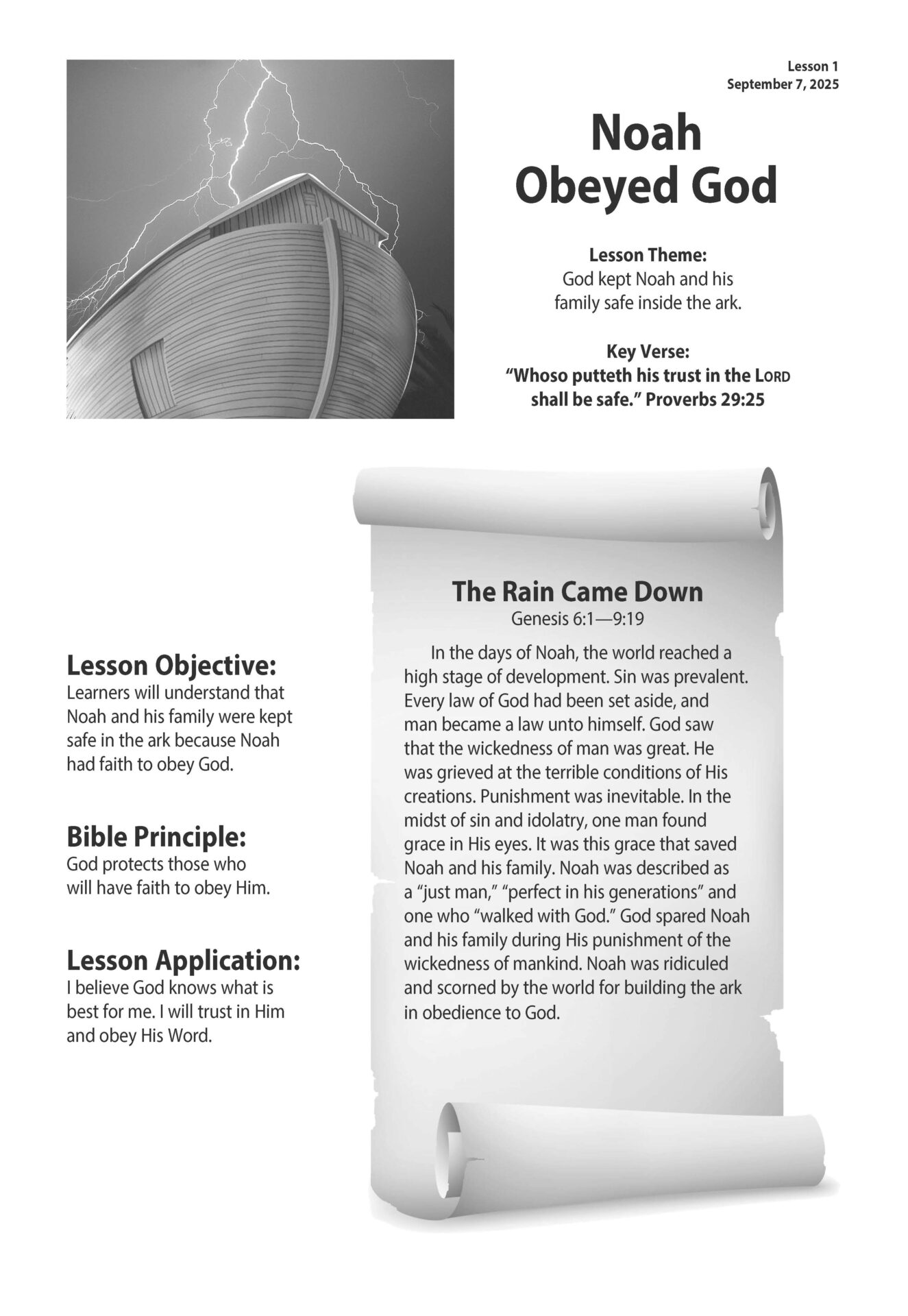 Lesson 1
September 7, 2025

Noah
Obeyed God

Lesson Theme:
God kept Noah and his family safe inside the ark.

Key Verse:
"Whoso putteth his trust in the LORD shall be safe." Proverbs 29:25

Lesson Objective:
Learners will understand that Noah and his family were kept safe in the ark because Noah had faith to obey God.

Bible Principle:
God protects those who will have faith to obey Him.

Lesson Application:
I believe God knows what is best for me. I will trust in Him and obey His Word.

The Rain Came Down
Genesis 6:1—9:19

In the days of Noah, the world reached a high stage of development. Sin was prevalent. Every law of God had been set aside, and man became a law unto himself. God saw that the wickedness of man was great. He was grieved at the terrible conditions of His creations. Punishment was inevitable. In the midst of sin and idolatry, one man found grace in His eyes. It was this grace that saved Noah and his family. Noah was described as a "just man," "perfect in his generations" and one who "walked with God." God spared Noah and his family during His punishment of the wickedness of mankind. Noah was ridiculed and scorned by the world for building the ark in obedience to God.